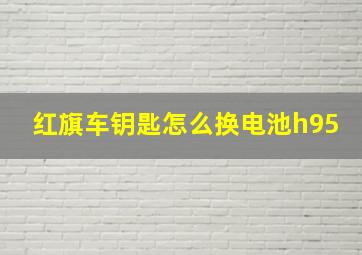 红旗车钥匙怎么换电池h95